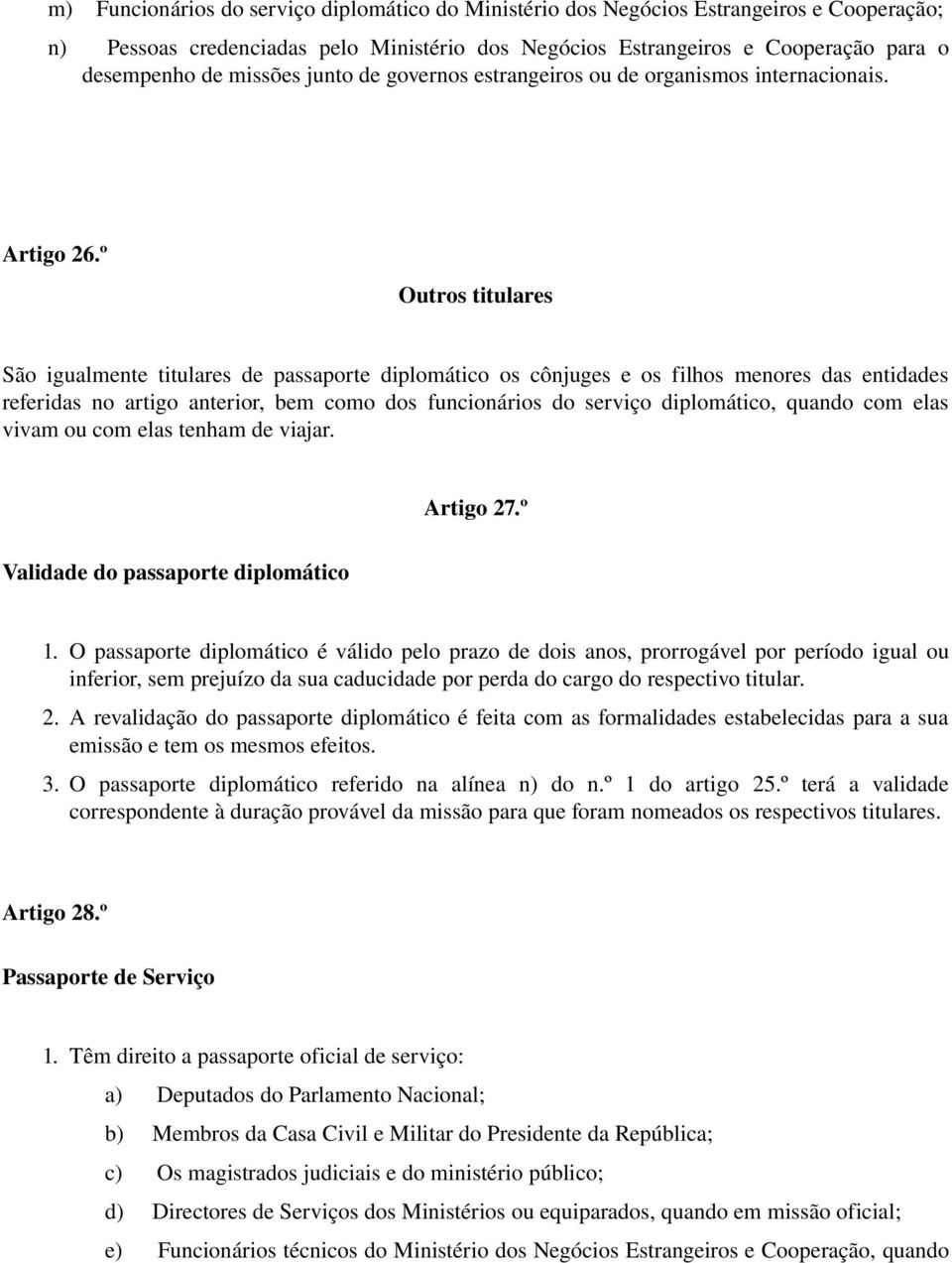 m) Funcionários do serviço diplomático do Ministério dos Negócios Estrangeiros e Cooperação;

n) Pessoas credenciadas pelo Ministério dos Negócios Estrangeiros e Cooperação para o desempenho de missões junto de governos estrangeiros ou de organismos internacionais.

Artigo 26.º

Outros titulares

São igualmente titulares de passaporte diplomático os cônjuges e os filhos menores das entidades referidas no artigo anterior, bem como dos funcionários do serviço diplomático, quando com elas vivam ou com elas tenham de viajar.

Artigo 27.º

Validade do passaporte diplomático

1. O passaporte diplomático é válido pelo prazo de dois anos, prorrogável por período igual ou inferior, sem prejuízo da sua caducidade por perda do cargo do respectivo titular.

2. A revalidação do passaporte diplomático é feita com as formalidades estabelecidas para a sua emissão e tem os mesmos efeitos.

3. O passaporte diplomático referido na alínea n) do n.º 1 do artigo 25.º terá a validade correspondente à duração provável da missão para que foram nomeados os respectivos titulares.

Artigo 28.º

Passaporte de Serviço

1. Têm direito a passaporte oficial de serviço:

a) Deputados do Parlamento Nacional;

b) Membros da Casa Civil e Militar do Presidente da República;

c) Os magistrados judiciais e do ministério público;

d) Directores de Serviços dos Ministérios ou equiparados, quando em missão oficial;

e) Funcionários técnicos do Ministério dos Negócios Estrangeiros e Cooperação, quando